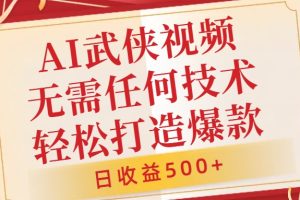 AI武侠视频
无需任何技术
轻松打造爆款

日收益500+